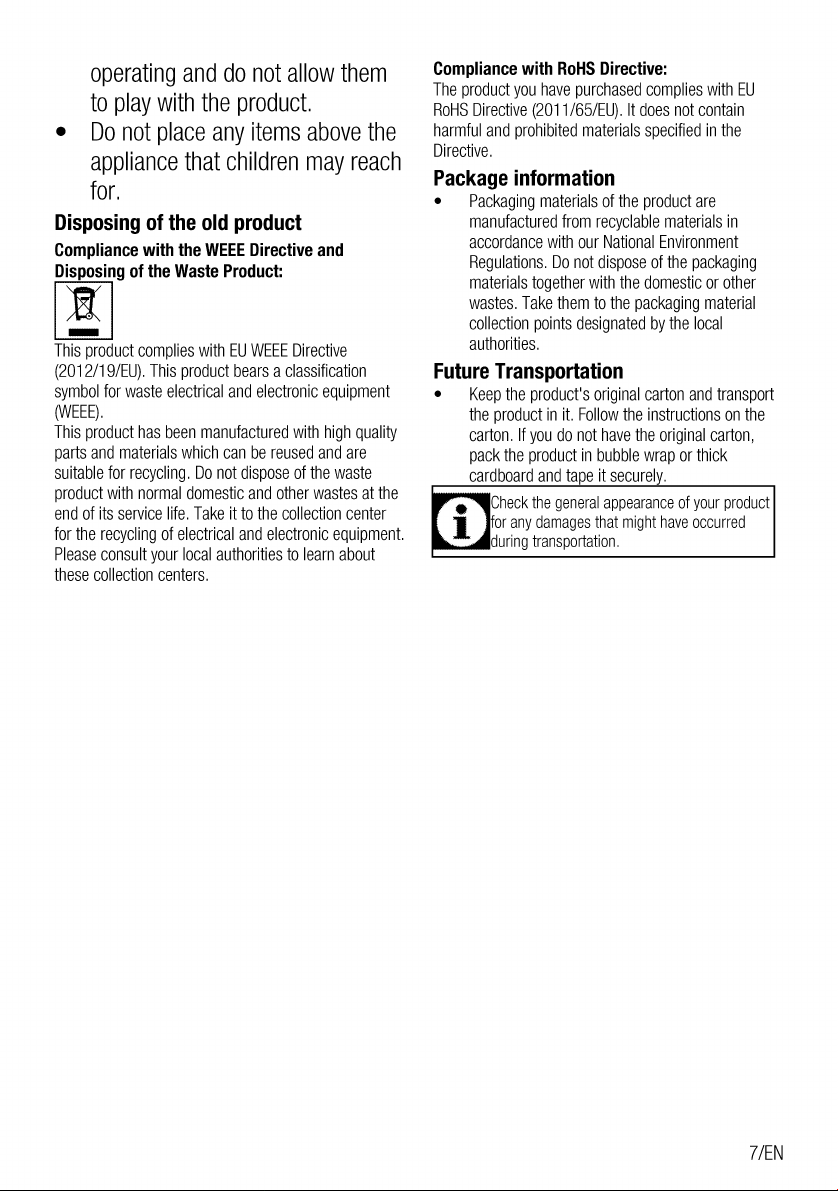 operating and do not allow them to play with the product.

• Do not place any items above the appliance that children may reach for.

Disposing of the old product

Compliance with the WEEE Directive and Disposing of the Waste Product:

This product complies with EU WEEE Directive (2012/19/EU). This product bears a classification symbol for waste electrical and electronic equipment (WEEE).

This product has been manufactured with high quality parts and materials which can be reused and are suitable for recycling. Do not dispose of the waste product with normal domestic and other wastes at the end of its service life. Take it to the collection center for the recycling of electrical and electronic equipment. Please consult your local authorities to learn about these collection centers.

Compliance with RoHS Directive:

The product you have purchased complies with EU RoHS Directive (2011/65/EU). It does not contain harmful and prohibited materials specified in the Directive.

Package information

• Packaging materials of the product are manufactured from recyclable materials in accordance with our National Environment Regulations. Do not dispose of the packaging materials together with the domestic or other wastes. Take them to the packaging material collection points designated by the local authorities.

Future Transportation

• Keep the product's original carton and transport the product in it. Follow the instructions on the carton. If you do not have the original carton, pack the product in bubble wrap or thick cardboard and tape it securely.

Check the general appearance of your product for any damages that might have occurred during transportation.

7/EN